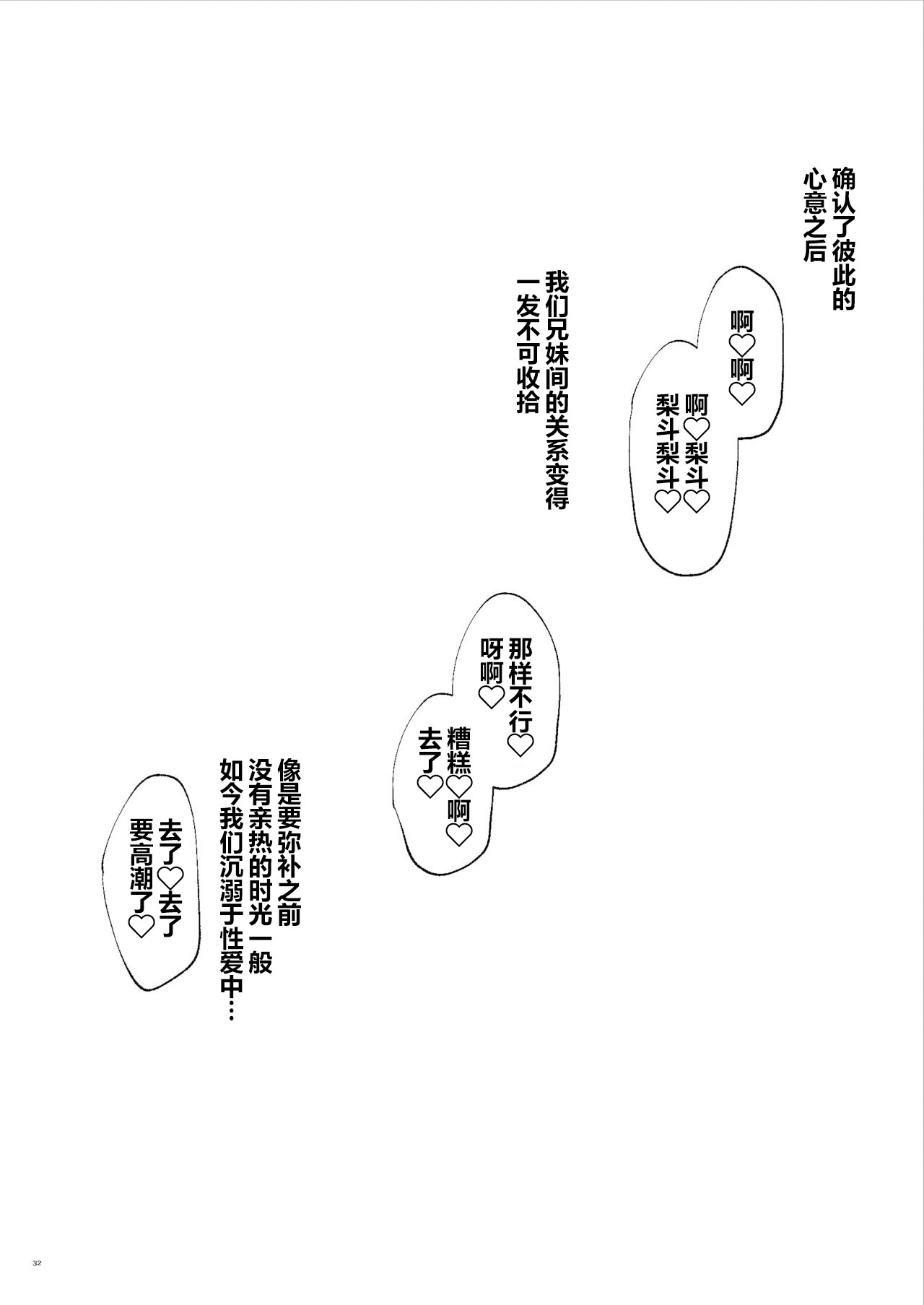 确认了彼此的心意之后

啊♡啊♡

啊♡梨斗♡梨斗梨斗♡

我们兄妹间的关系变得一发不可收拾

那样不行♡呀啊♡

糟糕♡啊♡去了♡

像是要弥补之前没有亲热的时光一般如今我们沉溺于性爱中…

去了♡去了要高潮了♡

32